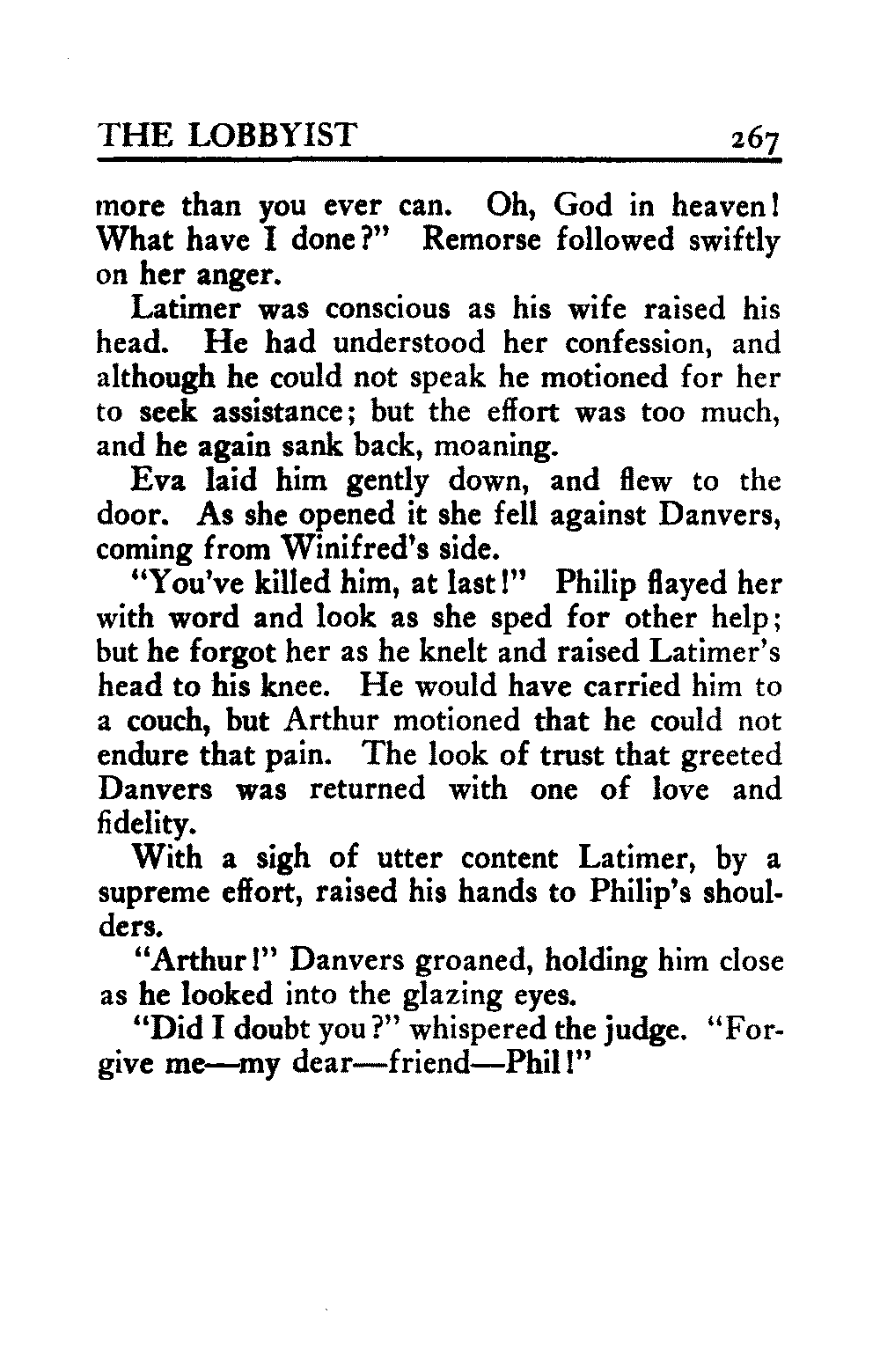 THE LOBBYIST 267

more than you ever can. Oh, God in heaven! What have I done?" Remorse followed swiftly on her anger.

Latimer was conscious as his wife raised his head. He had understood her confession, and although he could not speak he motioned for her to seek assistance; but the effort was too much, and he again sank back, moaning.

Eva laid him gently down, and flew to the door. As she opened it she fell against Danvers, coming from Winifred's side.

"You've killed him, at last!" Philip flayed her with word and look as she sped for other help; but he forgot her as he knelt and raised Latimer's head to his knee. He would have carried him to a couch, but Arthur motioned that he could not endure that pain. The look of trust that greeted Danvers was returned with one of love and fidelity.

With a sigh of utter content Latimer, by a supreme effort, raised his hands to Philip's shoulders.

"Arthur!" Danvers groaned, holding him close as he looked into the glazing eyes.

"Did I doubt you?" whispered the judge. "Forgive me—my dear—friend—Phil!"